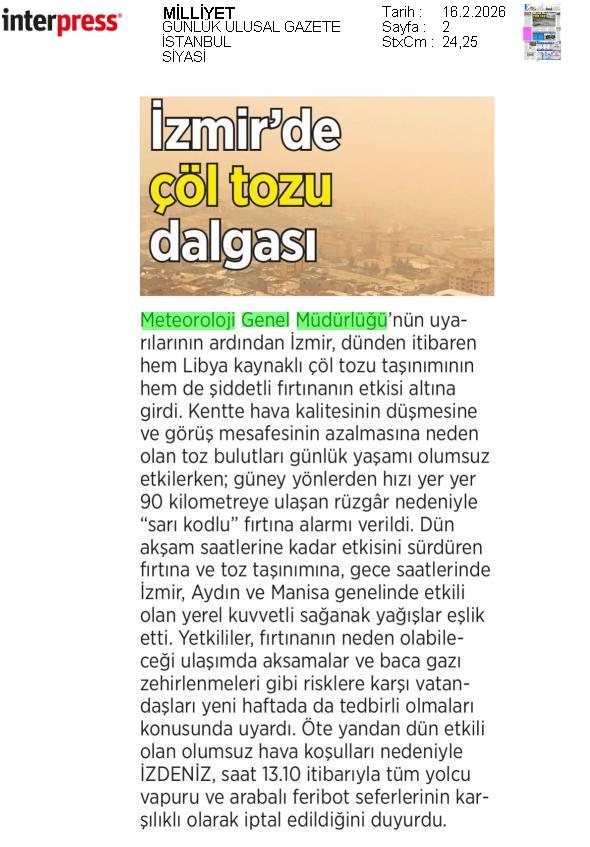 interpress

MİLLİYET
GÜNLÜK ULUSAL GAZETE
İSTANBUL
SİYASİ

Tarih : 16.2.2026
Sayfa : 2
StxCm : 24,25

İzmir'de çöl tozu dalgası

Meteoroloji Genel Müdürlüğü'nün uyarılarının ardından İzmir, dünden itibaren hem Libya kaynaklı çöl tozu taşınımının hem de şiddetli fırtınanın etkisi altına girdi. Kentte hava kalitesinin düşmesine ve görüş mesafesinin azalmasına neden olan toz bulutları günlük yaşamı olumsuz etkilerken; güney yönlerden hızı yer yer 90 kilometreye ulaşan rüzgâr nedeniyle "sarı kodlu" fırtına alarmı verildi. Dün akşam saatlerine kadar etkisini sürdüren fırtına ve toz taşınımına, gece saatlerinde İzmir, Aydın ve Manisa genelinde etkili olan yerel kuvvetli sağanak yağışlar eşlik etti. Yetkililer, fırtınanın neden olabileceği ulaşımda aksamalar ve baca gazı zehirlenmeleri gibi risklere karşı vatandaşları yeni haftada da tedbirli olmaları konusunda uyardı. Öte yandan dün etkili olan olumsuz hava koşulları nedeniyle İZDENİZ, saat 13.10 itibarıyla tüm yolcu vapuru ve arabalı feribot seferlerinin karşılıklı olarak iptal edildiğini duyurdu.